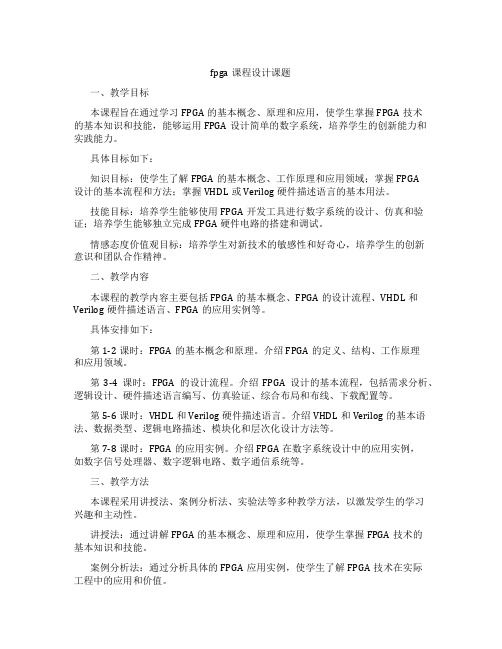 fpga 课程设计课题

一、教学目标

本课程旨在通过学习 FPGA 的基本概念、原理和应用，使学生掌握 FPGA 技术的基本知识和技能，能够运用 FPGA 设计简单的数字系统，培养学生的创新能力和实践能力。

具体目标如下：

知识目标：使学生了解 FPGA 的基本概念、工作原理和应用领域；掌握 FPGA 设计的基本流程和方法；掌握 VHDL 或 Verilog 硬件描述语言的基本用法。

技能目标：培养学生能够使用 FPGA 开发工具进行数字系统的设计、仿真和验证；培养学生能够独立完成 FPGA 硬件电路的搭建和调试。

情感态度价值观目标：培养学生对新技术的敏感性和好奇心，培养学生的创新意识和团队合作精神。

二、教学内容

本课程的教学内容主要包括 FPGA 的基本概念、FPGA 的设计流程、VHDL 和 Verilog 硬件描述语言、FPGA 的应用实例等。

具体安排如下：

第 1-2 课时：FPGA 的基本概念和原理。介绍 FPGA 的定义、结构、工作原理和应用领域。

第 3-4 课时：FPGA 的设计流程。介绍 FPGA 设计的基本流程，包括需求分析、逻辑设计、硬件描述语言编写、仿真验证、综合布局和布线、下载配置等。

第 5-6 课时：VHDL 和 Verilog 硬件描述语言。介绍 VHDL 和 Verilog 的基本语法、数据类型、逻辑电路描述、模块化和层次化设计方法等。

第 7-8 课时：FPGA 的应用实例。介绍 FPGA 在数字系统设计中的应用实例，如数字信号处理器、数字逻辑电路、数字通信系统等。

三、教学方法

本课程采用讲授法、案例分析法、实验法等多种教学方法，以激发学生的学习兴趣和主动性。

讲授法：通过讲解 FPGA 的基本概念、原理和应用，使学生掌握 FPGA 技术的基本知识和技能。

案例分析法：通过分析具体的 FPGA 应用实例，使学生了解 FPGA 技术在实际工程中的应用和价值。